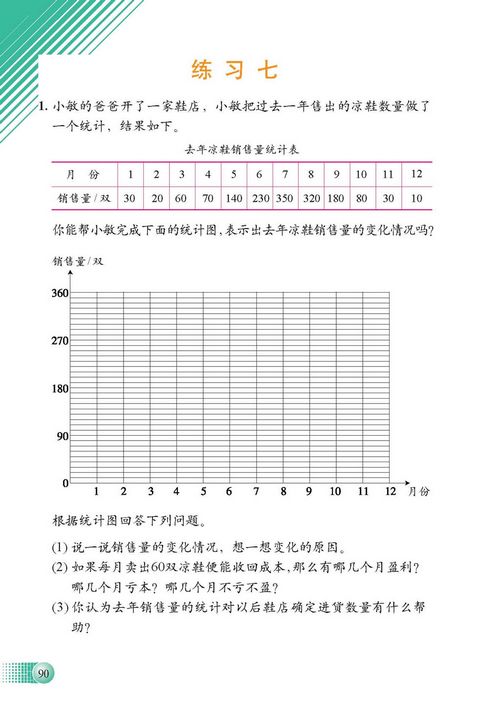 练 习 七

1. 小敏的爸爸开了一家鞋店，小敏把过去一年售出的凉鞋数量做了一个统计，结果如下。

去年凉鞋销售量统计表

| 月 份 | 1 | 2 | 3 | 4 | 5 | 6 | 7 | 8 | 9 | 10 | 11 | 12 |
|---|---|---|---|---|---|---|---|---|---|---|---|---|
| 销售量/双 | 30 | 20 | 60 | 70 | 140 | 230 | 350 | 320 | 180 | 80 | 30 | 10 |

你能帮小敏完成下面的统计图，表示出去年凉鞋销售量的变化情况吗？

销售量/双
360
270
180
90
0
1 2 3 4 5 6 7 8 9 10 11 12 月份

根据统计图回答下列问题。

(1) 说一说销售量的变化情况，想一想变化的原因。
(2) 如果每月卖出60双凉鞋便能收回成本，那么有哪几个月盈利？哪几个月亏本？哪几个月不亏不盈？
(3) 你认为去年销售量的统计对以后鞋店确定进货数量有什么帮助？

90